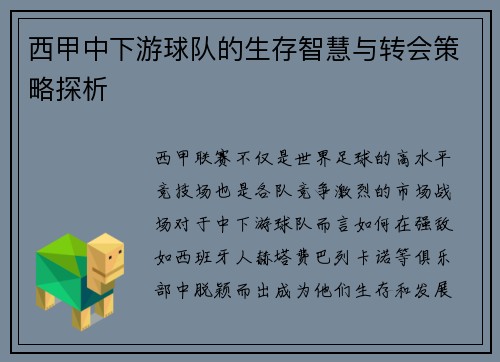 西甲中下游球队的生存智慧与转会策略探析

西甲联赛不仅是世界足球的高水平竞技场也是各队竞争激烈的市场战场对于中下游球队而言如何在强敌如西班牙人赫塔费巴列卡诺等俱乐部中脱颖而出成为他们生存和发展